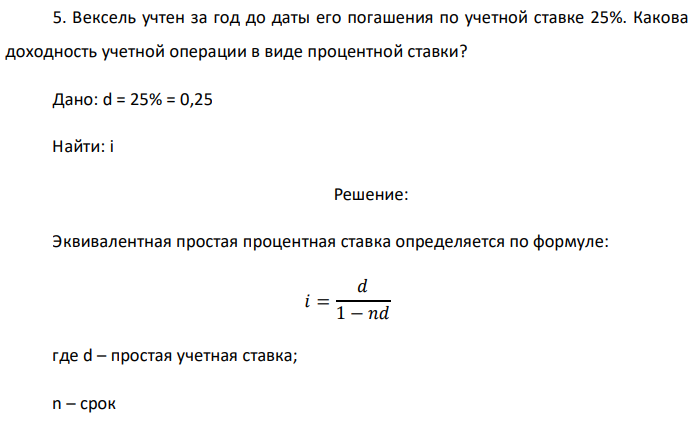 5. Вексель учтен за год до даты его погашения по учетной ставке 25%. Какова доходность учетной операции в виде процентной ставки?

Дано: d = 25% = 0,25

Найти: i

Решение:

Эквивалентная простая процентная ставка определяется по формуле:

$i = \frac{d}{1 - nd}$

где d – простая учетная ставка;

n – срок